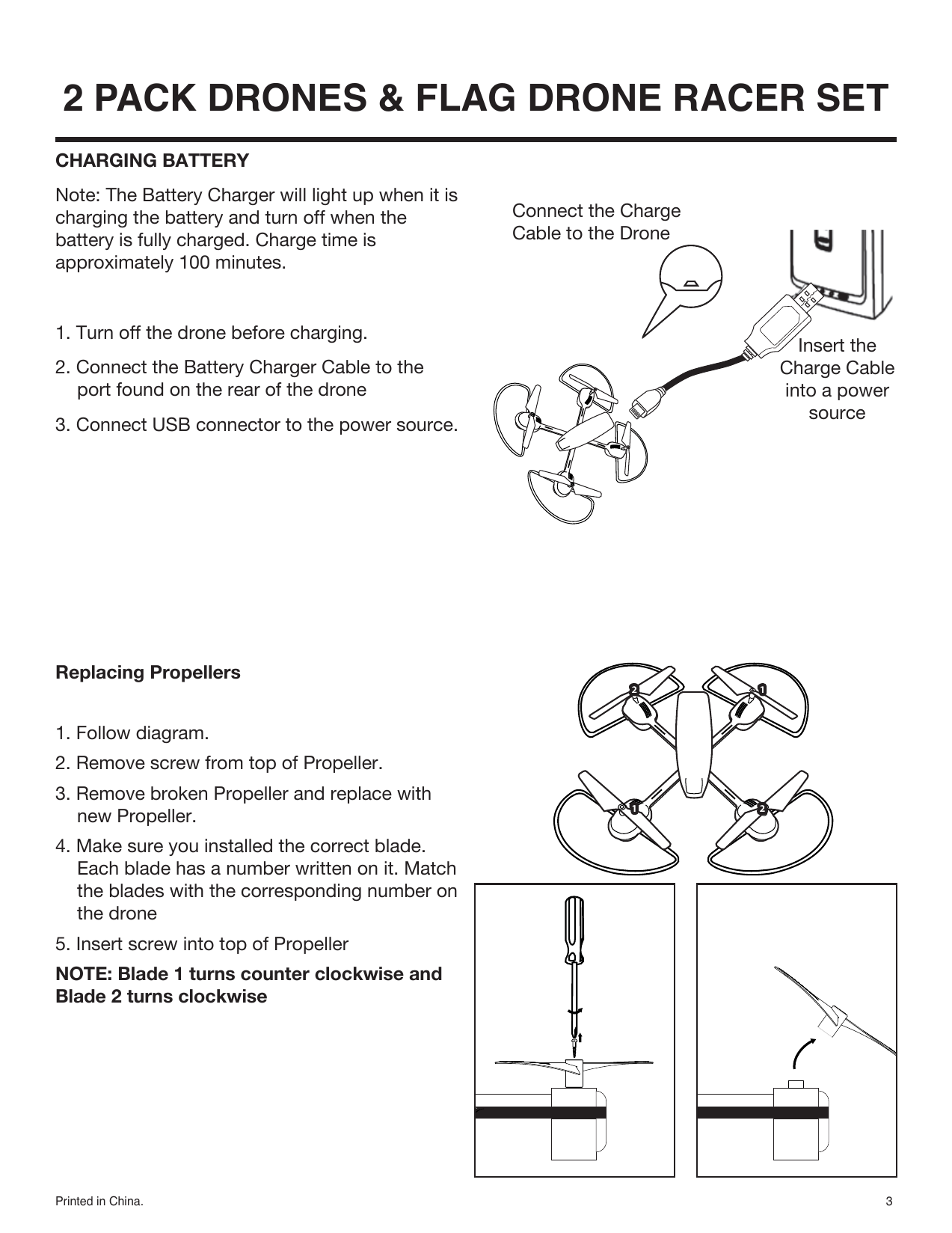 2 PACK DRONES & FLAG DRONE RACER SET

CHARGING BATTERY

Note: The Battery Charger will light up when it is charging the battery and turn off when the battery is fully charged. Charge time is approximately 100 minutes.

1. Turn off the drone before charging.

2. Connect the Battery Charger Cable to the port found on the rear of the drone

3. Connect USB connector to the power source.

Connect the Charge Cable to the Drone

Insert the Charge Cable into a power source

Replacing Propellers

1. Follow diagram.

2. Remove screw from top of Propeller.

3. Remove broken Propeller and replace with new Propeller.

4. Make sure you installed the correct blade. Each blade has a number written on it. Match the blades with the corresponding number on the drone

5. Insert screw into top of Propeller

NOTE: Blade 1 turns counter clockwise and Blade 2 turns clockwise

2 1 1 2

Printed in China.

3